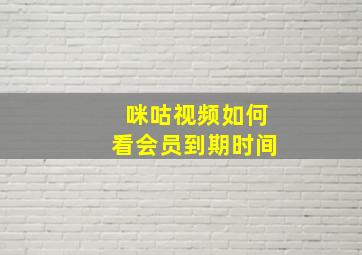 咪咕视频如何
看会员到期时间